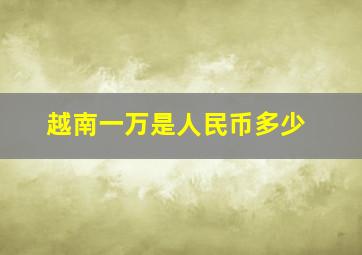 越南一万是人民币多少